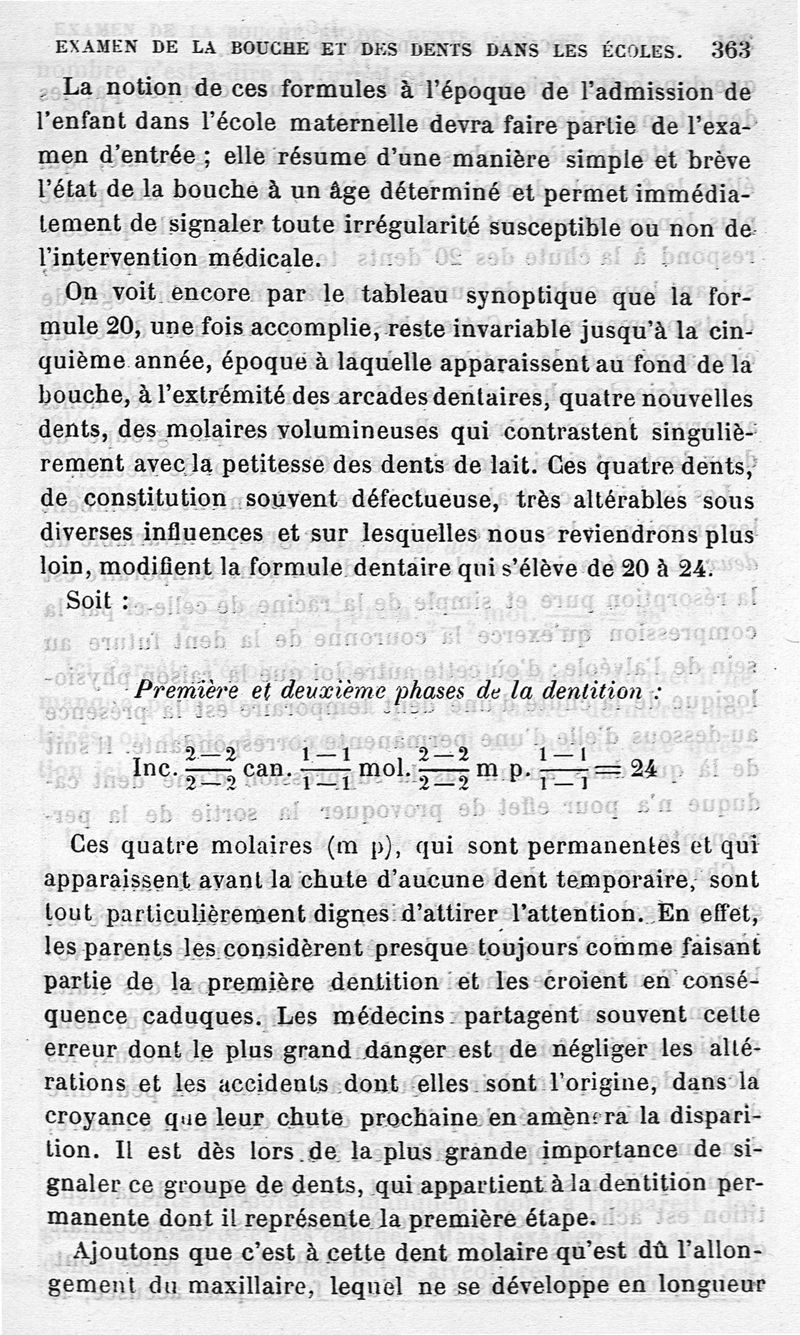 EXAMEN DE LA BOUCHE ET DES DENTS DANS LES ÉCOLES. 363

La notion de ces formules à l'époque de l'admission de l'enfant dans l'école maternelle devra faire partie de l'examen d'entrée ; elle résume d'une manière simple et brève l'état de la bouche à un âge déterminé et permet immédiatement de signaler toute irrégularité susceptible ou non de l'intervention médicale.

On voit encore par le tableau synoptique que la formule 20, une fois accomplie, reste invariable jusqu'à la cinquième année, époque à laquelle apparaissent au fond de la bouche, à l'extrémité des arcades dentaires, quatre nouvelles dents, des molaires volumineuses qui contrastent singulièrement avec la petitesse des dents de lait. Ces quatre dents, de constitution souvent défectueuse, très altérables sous diverses influences et sur lesquelles nous reviendrons plus loin, modifient la formule dentaire qui s'élève de 20 à 24.

Soit :

Première et deuxième phases de la dentition :

Inc. $\frac{2-2}{2-2}$ can. $\frac{1-1}{1-1}$ mol. $\frac{2-2}{2-2}$ m p. $\frac{1-1}{1-1} = 24$

Ces quatre molaires (m p), qui sont permanentes et qui apparaissent avant la chute d'aucune dent temporaire, sont tout particulièrement dignes d'attirer l'attention. En effet, les parents les considèrent presque toujours comme faisant partie de la première dentition et les croient en conséquence caduques. Les médecins partagent souvent cette erreur dont le plus grand danger est de négliger les altérations et les accidents dont elles sont l'origine, dans la croyance que leur chute prochaine en amènera la disparition. Il est dès lors de la plus grande importance de signaler ce groupe de dents, qui appartient à la dentition permanente dont il représente la première étape.

Ajoutons que c'est à cette dent molaire qu'est dû l'allongement du maxillaire, lequel ne se développe en longueur